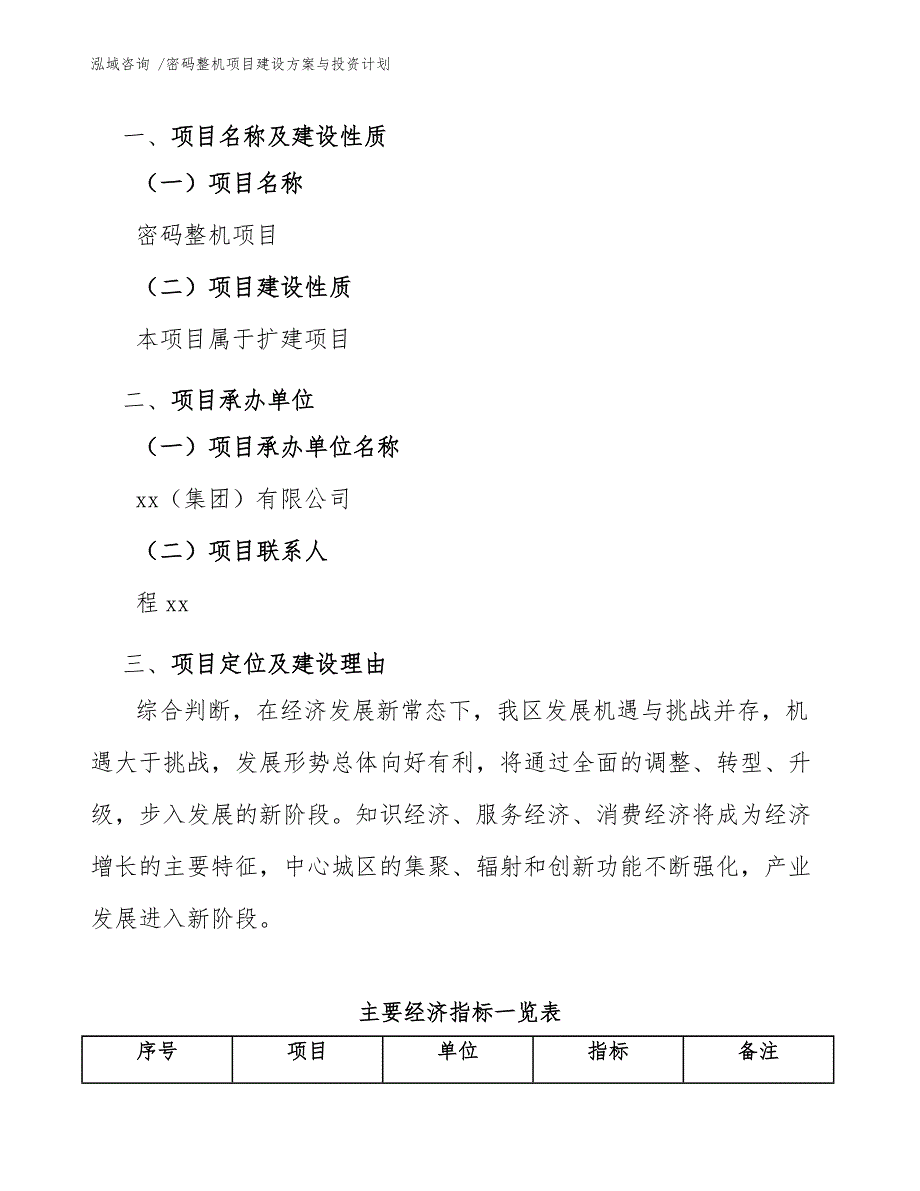 泓域咨询 /密码整机项目建设方案与投资计划

一、项目名称及建设性质

（一）项目名称

密码整机项目

（二）项目建设性质

本项目属于扩建项目

二、项目承办单位

（一）项目承办单位名称

xx（集团）有限公司

（二）项目联系人

程 xx

三、项目定位及建设理由

综合判断，在经济发展新常态下，我区发展机遇与挑战并存，机遇大于挑战，发展形势总体向好有利，将通过全面的调整、转型、升级，步入发展的新阶段。知识经济、服务经济、消费经济将成为经济增长的主要特征，中心城区的集聚、辐射和创新功能不断强化，产业发展进入新阶段。

主要经济指标一览表

| 序号 | 项目 | 单位 | 指标 | 备注 |
|---|---|---|---|---|